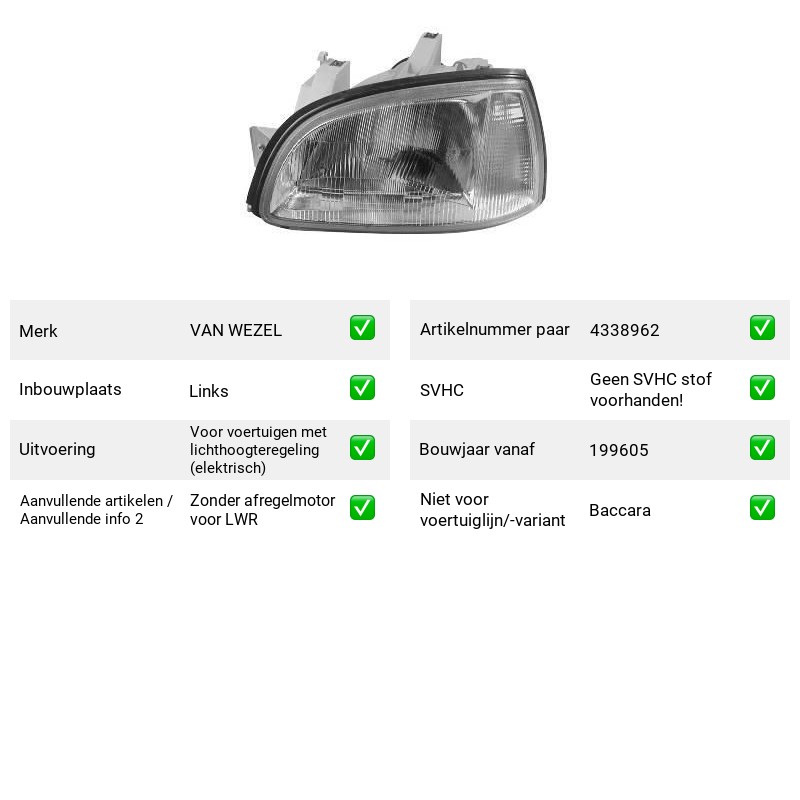 Merk
VAN WEZEL
☑

Inbouwplaats
Links
☑

Uitvoering
Voor voertuigen met lichthoogteregeling (elektrisch)
☑

Aanvullende artikelen / Aanvullende info 2
Zonder afregelmotor voor LWR
☑

Artikelnummer paar
4338962
☑

SVHC
Geen SVHC stof voorhanden!
☑

Bouwjaar vanaf
199605
☑

Niet voor voertuiglijn/-variant
Baccara
☑